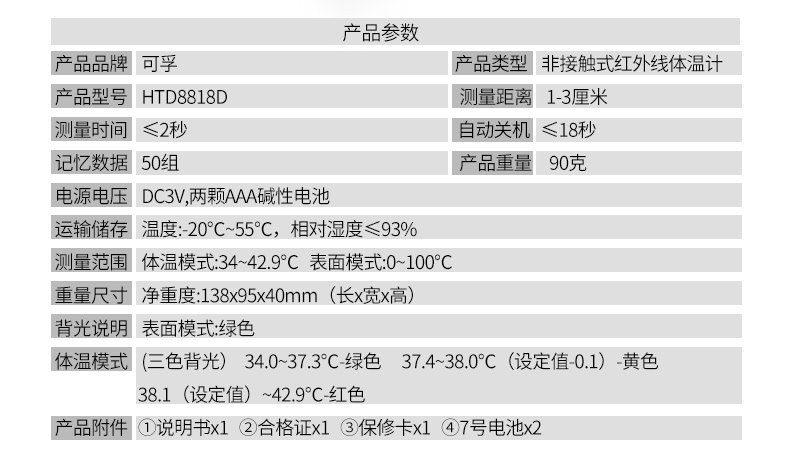 产品参数

产品品牌 可孚
产品类型 非接触式红外线体温计
产品型号 HTD8818D
测量距离 1-3厘米
测量时间 ≤2秒
自动关机 ≤18秒
记忆数据 50组
产品重量 90克
电源电压 DC3V,两颗AAA碱性电池
运输储存 温度:-20°C~55°C，相对湿度≤93%
测量范围 体温模式:34~42.9°C 表面模式:0~100°C
重量尺寸 净重度:138x95x40mm（长x宽x高）
背光说明 表面模式:绿色
体温模式 (三色背光） 34.0~37.3°C-绿色 37.4~38.0°C（设定值-0.1）-黄色 38.1（设定值）~42.9°C-红色
产品附件 ①说明书x1 ②合格证x1 ③保修卡x1 ④7号电池x2